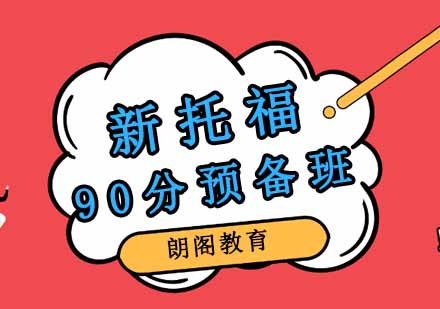 新托福
90分预备班
朗阁教育